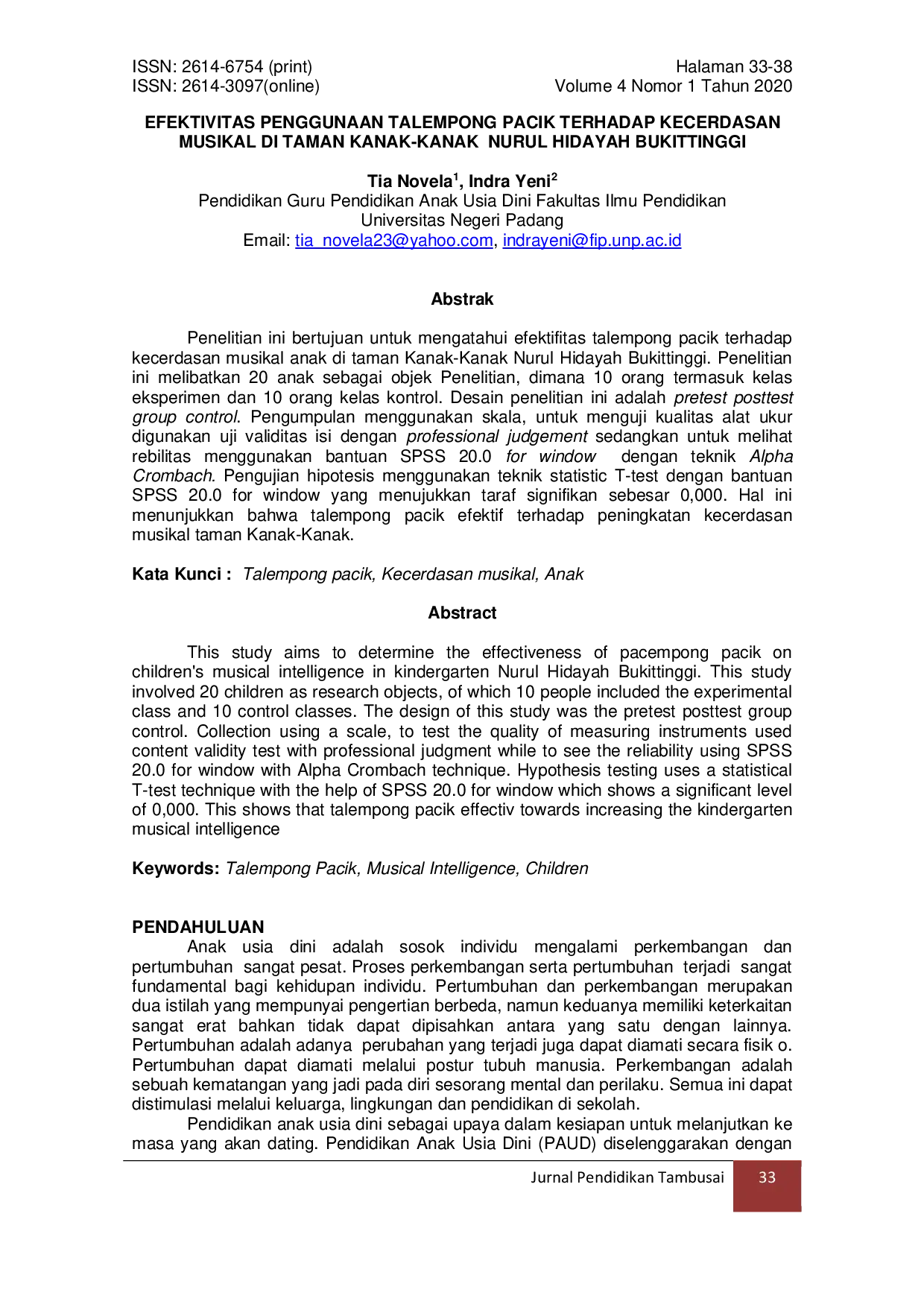 ISSN: 2614-6754 (print)
ISSN: 2614-3097(online)

Halaman 33-38
Volume 4 Nomor 1 Tahun 2020

EFEKTIVITAS PENGGUNAAN TALEMPONG PACIK TERHADAP KECERDASAN MUSIKAL DI TAMAN KANAK-KANAK NURUL HIDAYAH BUKITTINGGI

Tia Novela$^{1}$, Indra Yeni$^{2}$
Pendidikan Guru Pendidikan Anak Usia Dini Fakultas Ilmu Pendidikan
Universitas Negeri Padang
Email: tia_novela23@yahoo.com, indrayeni@fip.unp.ac.id

Abstrak

Penelitian ini bertujuan untuk mengatahui efektifitas talempong pacik terhadap kecerdasan musikal anak di taman Kanak-Kanak Nurul Hidayah Bukittinggi. Penelitian ini melibatkan 20 anak sebagai objek Penelitian, dimana 10 orang termasuk kelas eksperimen dan 10 orang kelas kontrol. Desain penelitian ini adalah pretest posttest group control. Pengumpulan menggunakan skala, untuk menguji kualitas alat ukur digunakan uji validitas isi dengan professional judgement sedangkan untuk melihat rebilitas menggunakan bantuan SPSS 20.0 for window dengan teknik Alpha Crombach. Pengujian hipotesis menggunakan teknik statistic T-test dengan bantuan SPSS 20.0 for window yang menujukkan taraf signifikan sebesar 0,000. Hal ini menunjukkan bahwa talempong pacik efektif terhadap peningkatan kecerdasan musikal taman Kanak-Kanak.

Kata Kunci : Talempong pacik, Kecerdasan musikal, Anak

Abstract

This study aims to determine the effectiveness of pacempong pacik on children's musical intelligence in kindergarten Nurul Hidayah Bukittinggi. This study involved 20 children as research objects, of which 10 people included the experimental class and 10 control classes. The design of this study was the pretest posttest group control. Collection using a scale, to test the quality of measuring instruments used content validity test with professional judgment while to see the reliability using SPSS 20.0 for window with Alpha Crombach technique. Hypothesis testing uses a statistical T-test technique with the help of SPSS 20.0 for window which shows a significant level of 0,000. This shows that talempong pacik effectiv towards increasing the kindergarten musical intelligence

Keywords: Talempong Pacik, Musical Intelligence, Children

PENDAHULUAN
Anak usia dini adalah sosok individu mengalami perkembangan dan pertumbuhan sangat pesat. Proses perkembangan serta pertumbuhan terjadi sangat fundamental bagi kehidupan individu. Pertumbuhan dan perkembangan merupakan dua istilah yang mempunyai pengertian berbeda, namun keduanya memiliki keterkaitan sangat erat bahkan tidak dapat dipisahkan antara yang satu dengan lainnya. Pertumbuhan adalah adanya perubahan yang terjadi juga dapat diamati secara fisik o. Pertumbuhan dapat diamati melalui postur tubuh manusia. Perkembangan adalah sebuah kematangan yang jadi pada diri sesorang mental dan perilaku. Semua ini dapat distimulasi melalui keluarga, lingkungan dan pendidikan di sekolah.

Pendidikan anak usia dini sebagai upaya dalam kesiapan untuk melanjutkan ke masa yang akan dating. Pendidikan Anak Usia Dini (PAUD) diselenggarakan dengan

Jurnal Pendidikan Tambusai 33